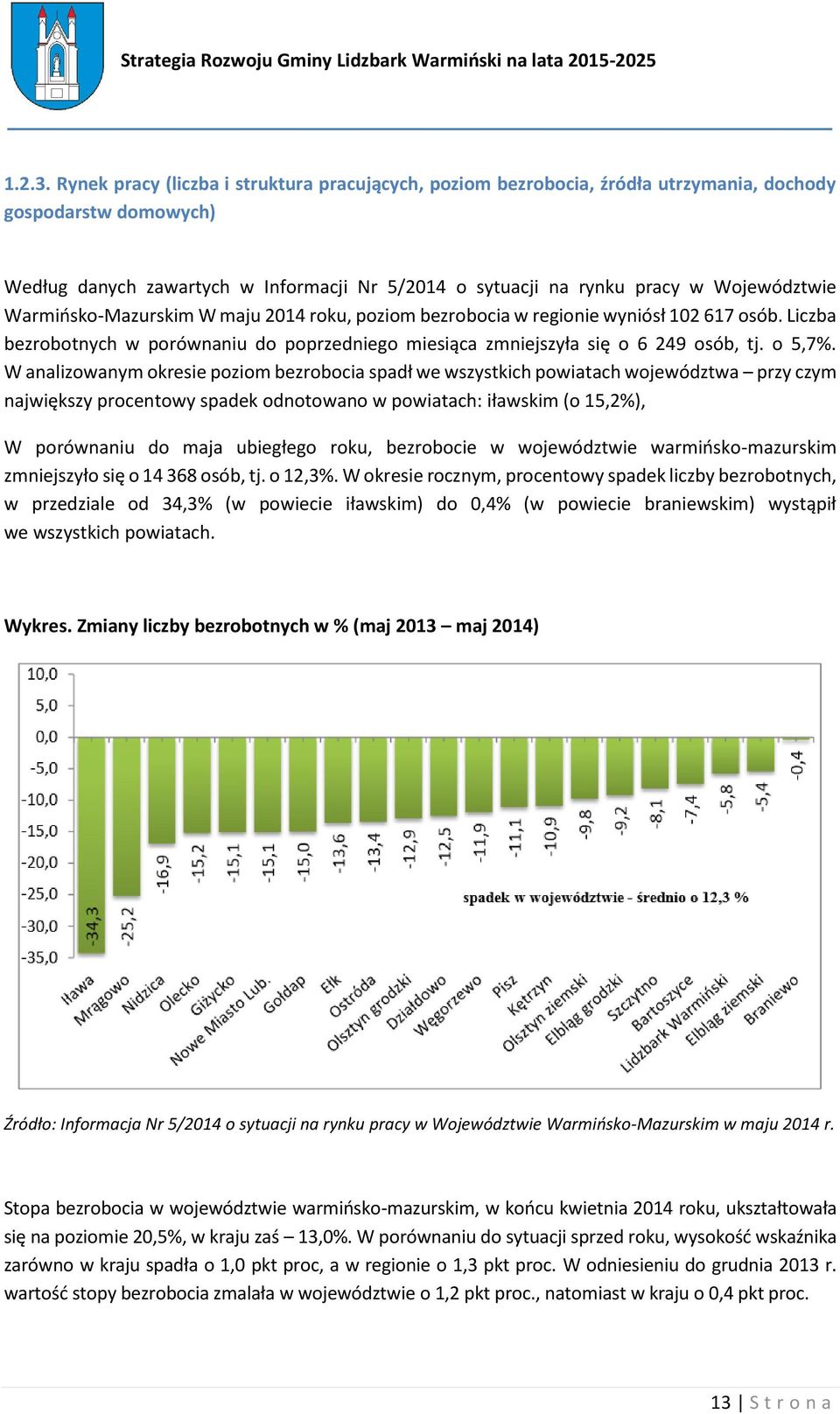 Strategia Rozwoju Gminy Lidzbark Warmiński na lata 2015-2025

1.2.3. Rynek pracy (liczba i struktura pracujących, poziom bezrobocia, źródła utrzymania, dochody gospodarstw domowych)

Według danych zawartych w Informacji Nr 5/2014 o sytuacji na rynku pracy w Województwie Warmińsko-Mazurskim W maju 2014 roku, poziom bezrobocia w regionie wyniósł 102 617 osób. Liczba bezrobotnych w porównaniu do poprzedniego miesiąca zmniejszyła się o 6 249 osób, tj. o 5,7%. W analizowanym okresie poziom bezrobocia spadł we wszystkich powiatach województwa – przy czym największy procentowy spadek odnotowano w powiatach: iławskim (o 15,2%),

W porównaniu do maja ubiegłego roku, bezrobocie w województwie warmińsko-mazurskim zmniejszyło się o 14 368 osób, tj. o 12,3%. W okresie rocznym, procentowy spadek liczby bezrobotnych, w przedziale od 34,3% (w powiecie iławskim) do 0,4% (w powiecie braniewskim) wystąpił we wszystkich powiatach.

Wykres. Zmiany liczby bezrobotnych w % (maj 2013 – maj 2014)

10,0
5,0
0,0
-5,0
-10,0
-15,0
-20,0
-25,0
-30,0
-35,0

-34,3
-25,2
-16,9
-15,2
-15,1
-15,1
-15,0
-13,6
-13,4
-12,9
-12,5
-11,9
-11,1
-10,9
-9,8
-9,2
-8,1
-7,4
-5,8
-5,4
-0,4

spadek w województwie - średnio o 12,3 %

Iława
Mrągowo
Nidzica
Olecko
Giżycko
Nowe Miasto Lub.
Gołdap
Ełk
Ostróda
Olsztyn grodzki
Działdowo
Węgorzewo
Pisz
Kętrzyn
Olsztyn ziemski
Elbląg grodzki
Szczytno
Bartoszyce
Lidzbark Warmiński
Elbląg ziemski
Braniewo

Źródło: Informacja Nr 5/2014 o sytuacji na rynku pracy w Województwie Warmińsko-Mazurskim w maju 2014 r.

Stopa bezrobocia w województwie warmińsko-mazurskim, w końcu kwietnia 2014 roku, ukształtowała się na poziomie 20,5%, w kraju zaś – 13,0%. W porównaniu do sytuacji sprzed roku, wysokość wskaźnika zarówno w kraju spadła o 1,0 pkt proc, a w regionie o 1,3 pkt proc. W odniesieniu do grudnia 2013 r. wartość stopy bezrobocia zmalała w województwie o 1,2 pkt proc., natomiast w kraju o 0,4 pkt proc.

13 | S t r o n a